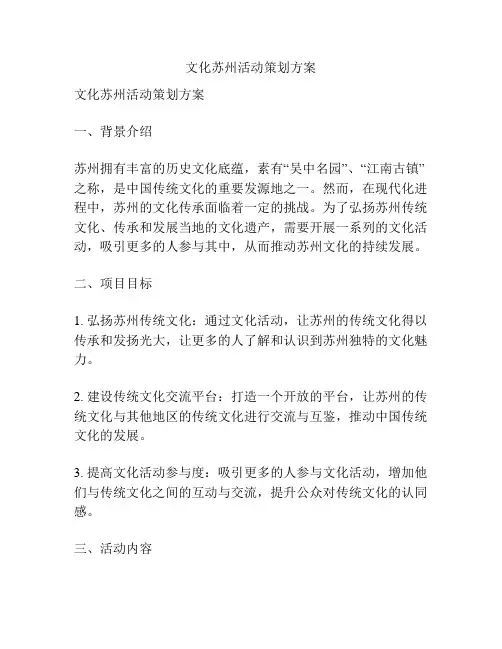 文化苏州活动策划方案

文化苏州活动策划方案

一、背景介绍

苏州拥有丰富的历史文化底蕴，素有“吴中名园”、“江南古镇”之称，是中国传统文化的重要发源地之一。然而，在现代化进程中，苏州的文化传承面临着一定的挑战。为了弘扬苏州传统文化、传承和发展当地的文化遗产，需要开展一系列的文化活动，吸引更多的人参与其中，从而推动苏州文化的持续发展。

二、项目目标

1. 弘扬苏州传统文化：通过文化活动，让苏州的传统文化得以传承和发扬光大，让更多的人了解和认识到苏州独特的文化魅力。

2. 建设传统文化交流平台：打造一个开放的平台，让苏州的传统文化与其他地区的传统文化进行交流与互鉴，推动中国传统文化的发展。

3. 提高文化活动参与度：吸引更多的人参与文化活动，增加他们与传统文化之间的互动与交流，提升公众对传统文化的认同感。

三、活动内容